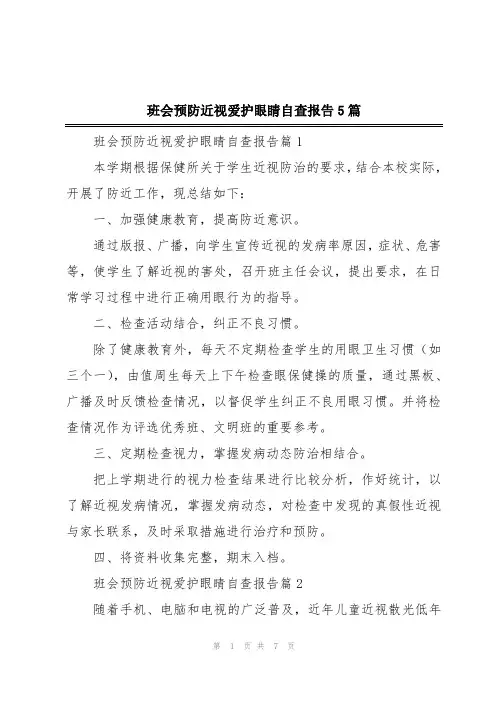 班会预防近视爱护眼睛自查报告5篇

班会预防近视爱护眼睛自查报告篇1

本学期根据保健所关于学生近视防治的要求，结合本校实际，开展了防近工作，现总结如下：

一、加强健康教育，提高防近意识。

通过版报、广播，向学生宣传近视的发病率原因，症状、危害等，使学生了解近视的害处，召开班主任会议，提出要求，在日常学习过程中进行正确用眼行为的指导。

二、检查活动结合，纠正不良习惯。

除了健康教育外，每天不定期检查学生的用眼卫生习惯（如三个一），由值周生每天上下午检查眼保健操的质量，通过黑板、广播及时反馈检查情况，以督促学生纠正不良用眼习惯。并将检查情况作为评选优秀班、文明班的重要参考。

三、定期检查视力，掌握发病动态防治相结合。

把上学期进行的视力检查结果进行比较分析，作好统计，以了解近视发病情况，掌握发病动态，对检查中发现的真假性近视与家长联系，及时采取措施进行治疗和预防。

四、将资料收集完整，期末入档。

班会预防近视爱护眼睛自查报告篇2

随着手机、电脑和电视的广泛普及，近年儿童近视散光低年

第 1 页 共 7 页